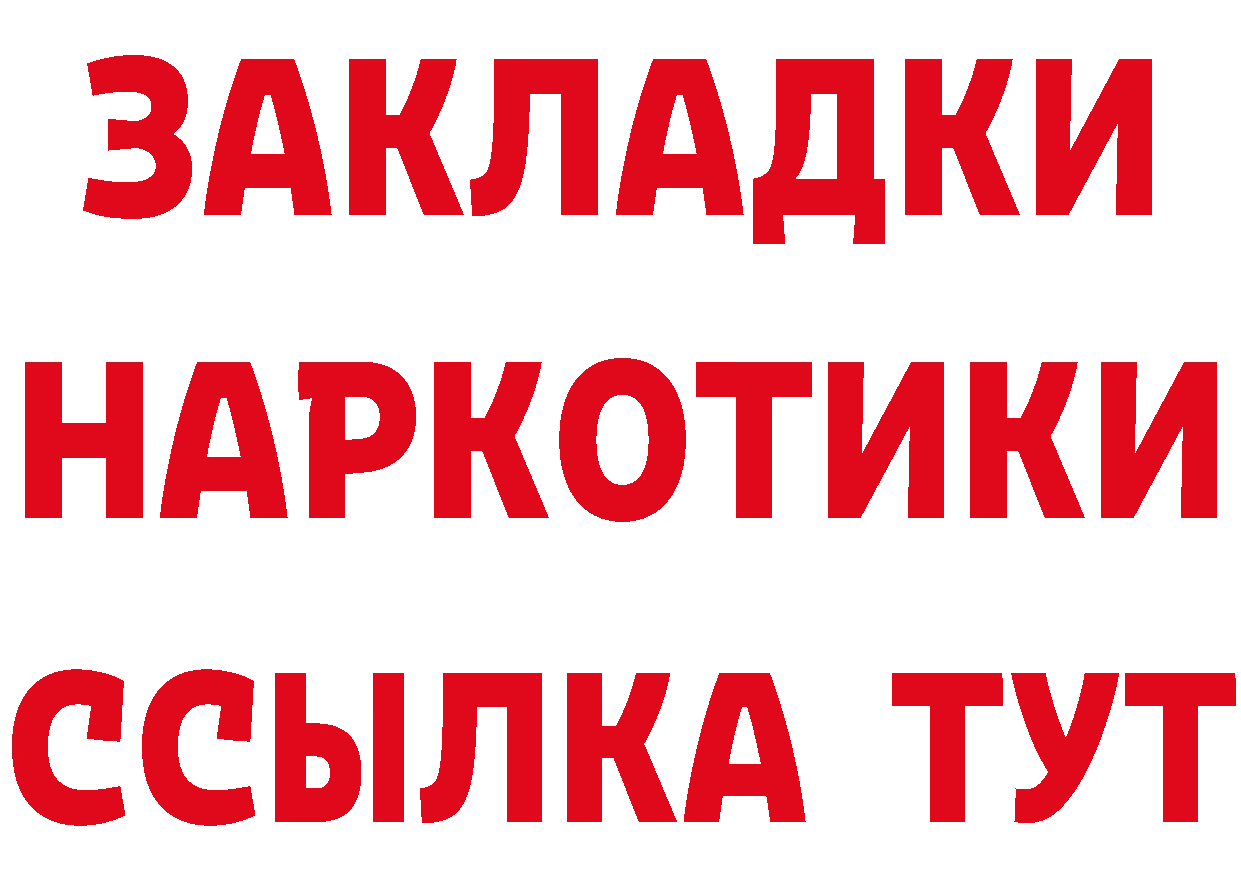 ЗАКЛАДКИ
НАРКОТИКИ
ССЫЛКА ТУТ